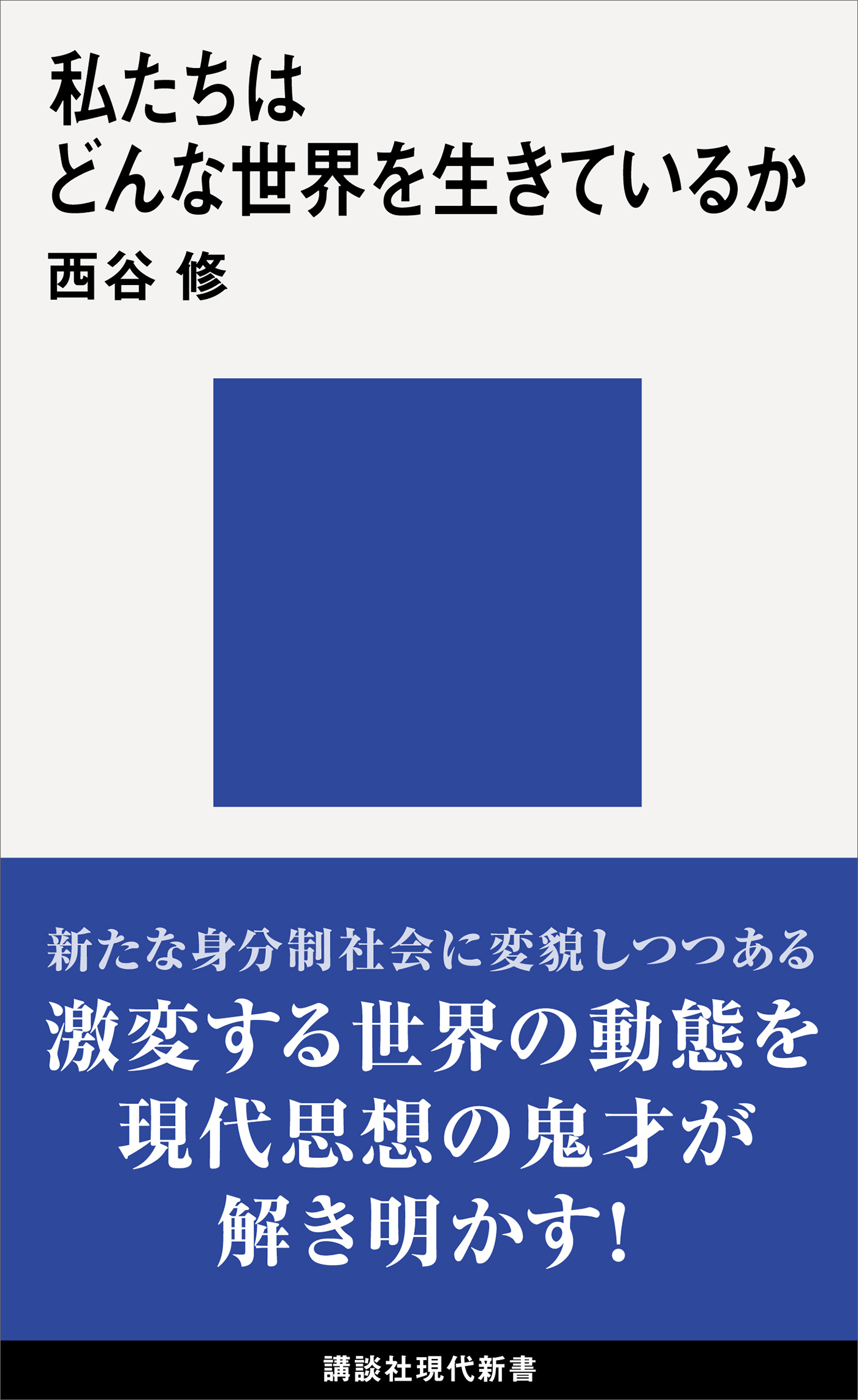 私たちは
どんな世界を生きているか

西谷 修

新たな身分制社会に変貌しつつある

激変する世界の動態を
現代思想の鬼才が
解き明かす!

講談社現代新書